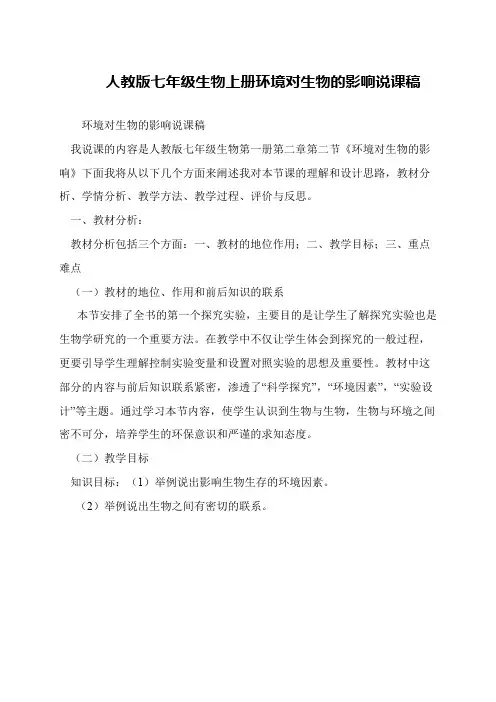 人教版七年级生物上册环境对生物的影响说课稿

环境对生物的影响说课稿

我说课的内容是人教版七年级生物第一册第二章第二节《环境对生物的影响》下面我将从以下几个方面来阐述我对本节课的理解和设计思路，教材分析、学情分析、教学方法、教学过程、评价与反思。

一、教材分析：

教材分析包括三个方面：一、教材的地位作用；二、教学目标；三、重点难点

（一）教材的地位、作用和前后知识的联系

本节安排了全书的第一个探究实验，主要目的是让学生了解探究实验也是生物学研究的一个重要方法。在教学中不仅让学生体会到探究的一般过程，更要引导学生理解控制实验变量和设置对照实验的思想及重要性。教材中这部分的内容与前后知识联系紧密，渗透了“科学探究”，“环境因素”，“实验设计”等主题。通过学习本节内容，使学生认识到生物与生物，生物与环境之间密不可分，培养学生的环保意识和严谨的求知态度。

（二）教学目标

知识目标：（1）举例说出影响生物生存的环境因素。

（2）举例说出生物之间有密切的联系。